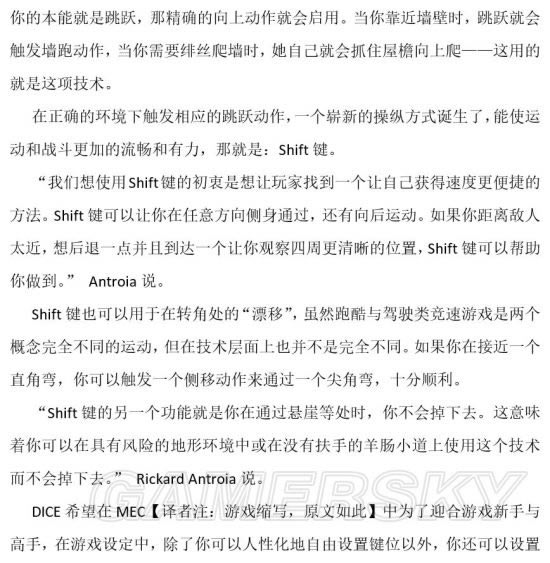 你的本能就是跳跃，那精确的向上动作就会启用。当你靠近墙壁时，跳跃就会触发墙跑动作，当你需要绯丝爬墙时，她自己就会抓住屋檐向上爬——这用的就是这项技术。

在正确的环境下触发相应的跳跃动作，一个崭新的操纵方式诞生了，能使运动和战斗更加的流畅和有力，那就是：Shift 键。

“我们想使用Shift键的初衷是想让玩家找到一个让自己获得速度更便捷的方法。Shift 键可以让你在任意方向侧身通过，还有向后运动。如果你距离敌人太近，想后退一点并且到达一个让你观察四周更清晰的位置，Shift 键可以帮助你做到。” Antroia 说。

Shift 键也可以用于在转角处的“漂移”，虽然跑酷与驾驶类竞速游戏是两个概念完全不同的运动，但在技术层面上也并不是完全不同。如果你在接近一个直角弯，你可以触发一个侧移动作来通过一个尖角弯，十分顺利。

“Shift 键的另一个功能就是你在通过悬崖等处时，你不会掉下去。这意味着你可以在具有风险的地形环境中或在没有扶手的羊肠小道上使用这个技术而不会掉下去。” Rickard Antroia 说。

GAMERSKY

DICE 希望在 MEC【译者注：游戏缩写，原文如此】中为了迎合游戏新手与高手，在游戏设定中，除了你可以人性化地自由设置键位以外，你还可以设置